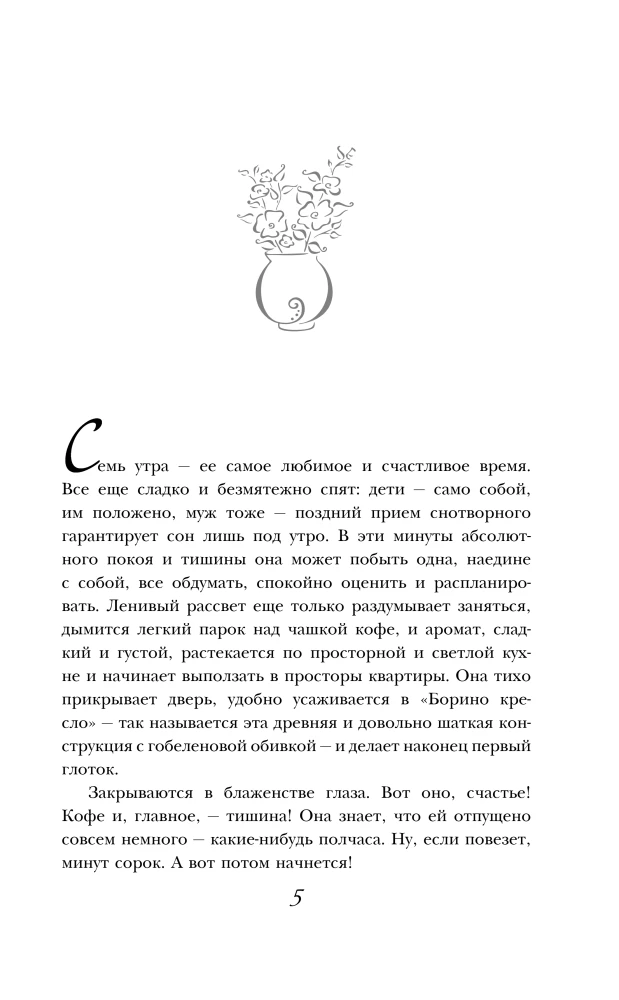 Семь утра — ее самое любимое и счастливое время. Все еще сладко и безмятежно спят: дети — само собой, им положено, муж тоже — поздний прием снотворного гарантирует сон лишь под утро. В эти минуты абсолютного покоя и тишины она может побыть одна, наедине с собой, все обдумать, спокойно оценить и распланировать. Ленивый рассвет еще только раздумывает заняться, дымится легкий парок над чашкой кофе, и аромат, сладкий и густой, растекается по просторной и светлой кухне и начинает выползать в просторы квартиры. Она тихо прикрывает дверь, удобно усаживается в «Борино кресло» — так называется эта древняя и довольно шаткая конструкция с гобеленовой обивкой — и делает наконец первый глоток.

Закрываются в блаженстве глаза. Вот оно, счастье! Кофе и, главное, — тишина! Она знает, что ей отпущено совсем немного — какие-нибудь полчаса. Ну, если повезет, минут сорок. А вот потом начнется!

5